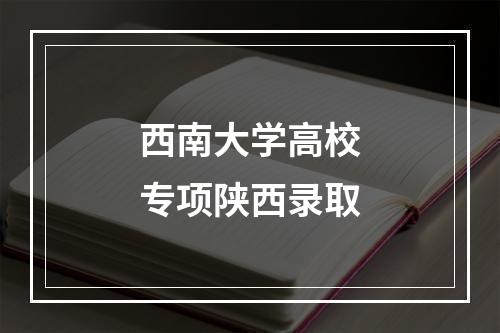 西南大学高校
专项陕西录取